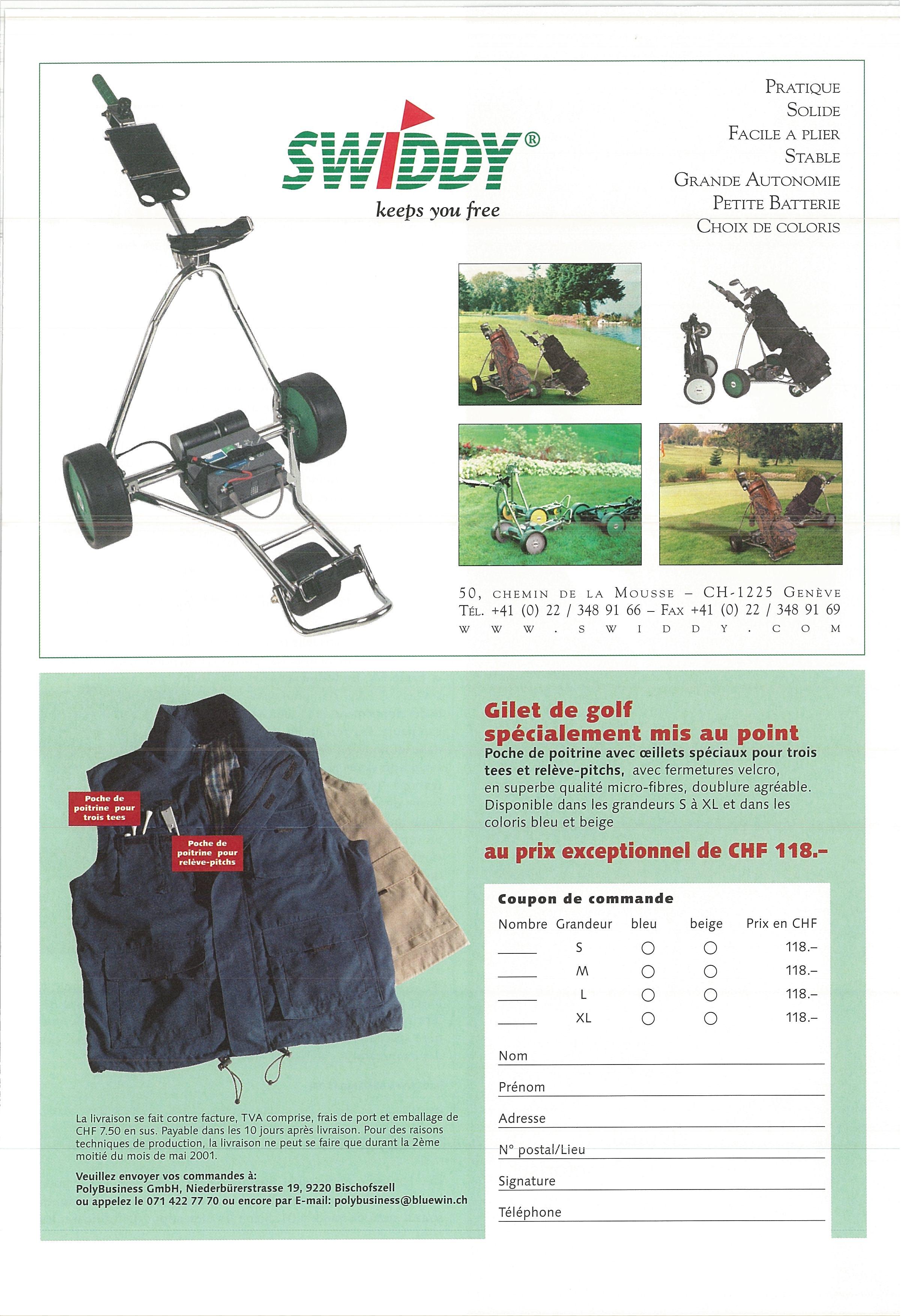 SWIDDY®
keeps you free

PRATIQUE
SOLIDE
FACILE A PLIER
STABLE
GRANDE AUTONOMIE
PETITE BATTERIE
CHOIX DE COLORIS

50, CHEMIN DE LA MOUSSE – CH-1225 GENÈVE
TÉL. +41 (0) 22 / 348 91 66 – FAX +41 (0) 22 / 348 91 69
WWW.SWIDDY.COM

Poche de poitrine pour trois tees

Poche de poitrine pour relève-pitchs

Gilet de golf spécialement mis au point

Poche de poitrine avec œillets spéciaux pour trois tees et relève-pitchs, avec fermetures velcro, en superbe qualité micro-fibres, doublure agréable. Disponible dans les grandeurs S à XL et dans les coloris bleu et beige

au prix exceptionnel de CHF 118.–

Coupon de commande

| Nombre | Grandeur | bleu | beige | Prix en CHF |
|---|---|---|---|---|
| ____ | S | ○ | ○ | 118.– |
| ____ | M | ○ | ○ | 118.– |
| ____ | L | ○ | ○ | 118.– |
| ____ | XL | ○ | ○ | 118.– |

Nom
Prénom
Adresse
N° postal/Lieu
Signature
Téléphone

La livraison se fait contre facture, TVA comprise, frais de port et emballage de CHF 7.50 en sus. Payable dans les 10 jours après livraison. Pour des raisons techniques de production, la livraison ne peut se faire que durant la 2ème moitié du mois de mai 2001.

Veuillez envoyer vos commandes à:
PolyBusiness GmbH, Niederbürerstrasse 19, 9220 Bischofszell
ou appelez le 071 422 77 70 ou encore par E-mail: polybusiness@bluewin.ch